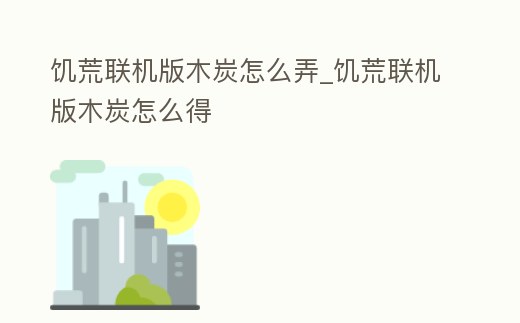 饥荒联机版木炭怎么弄_饥荒联机版木炭怎么得